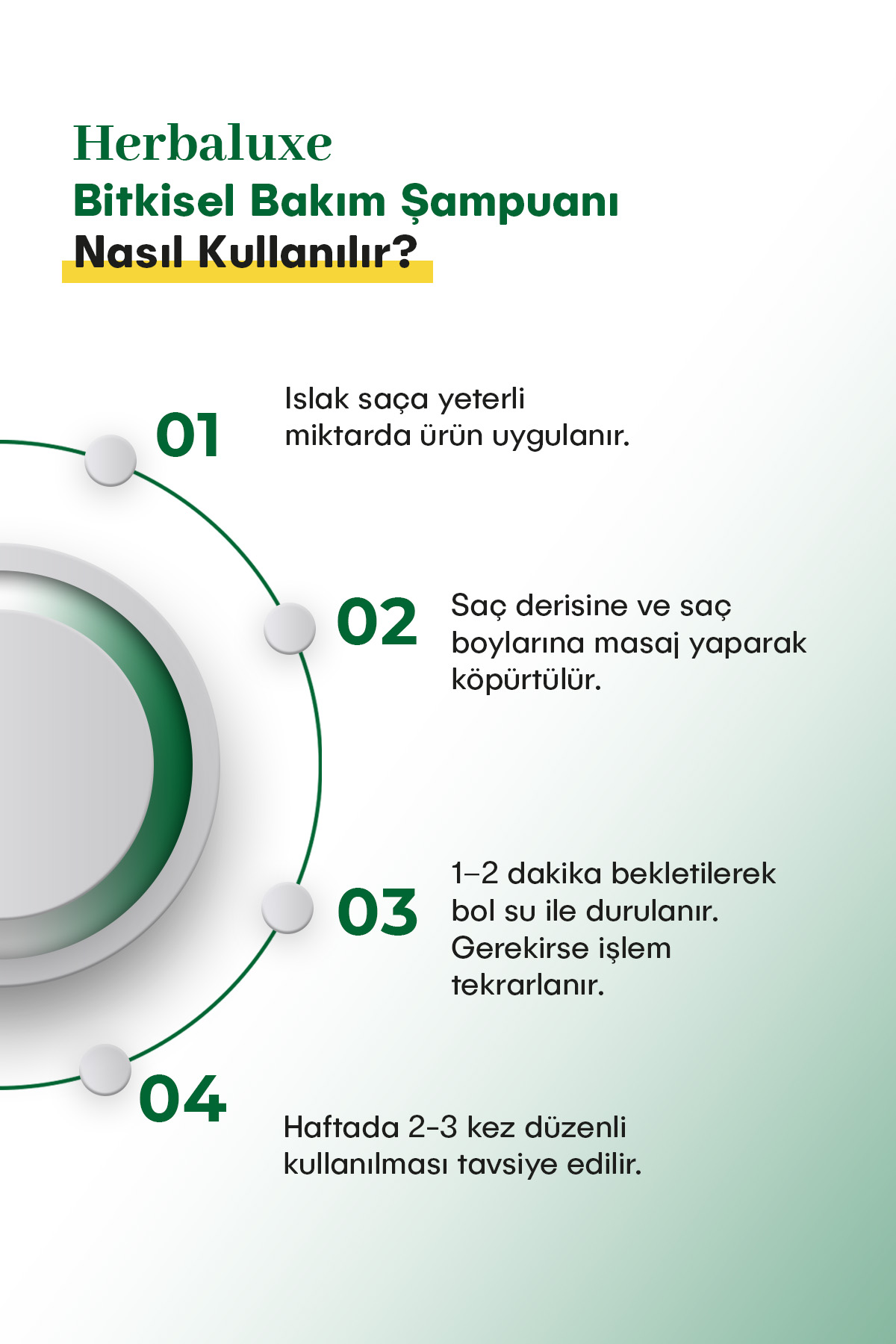 Herbaluxe
Bitkisel Bakım Şampuanı
Nasıl Kullanılır?

01
Islak saça yeterli miktarda ürün uygulanır.

02
Saç derisine ve saç boylarına masaj yaparak köpürtülür.

03
1–2 dakika bekletilerek bol su ile durulanır. Gerekirse işlem tekrarlanır.

04
Haftada 2-3 kez düzenli kullanılması tavsiye edilir.